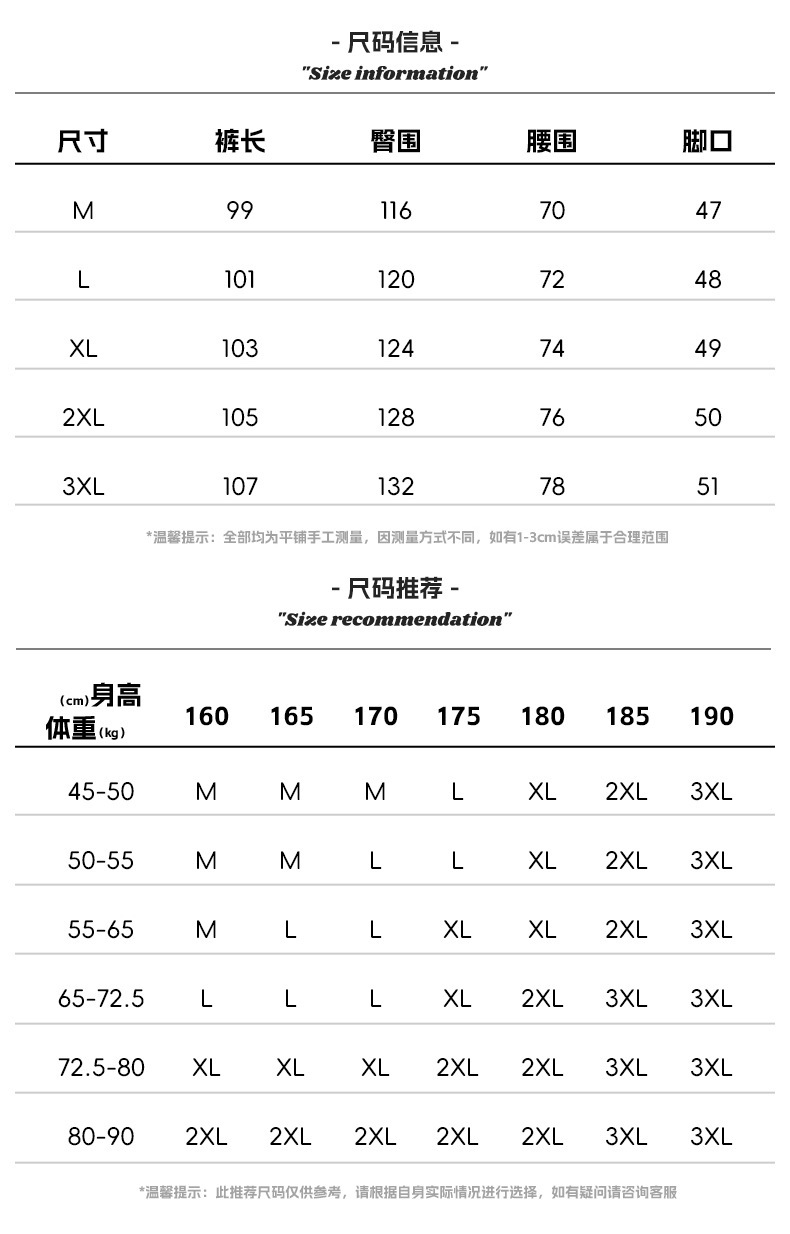 - 尺码信息 -
"Size information"

| 尺寸 | 裤长 | 臀围 | 腰围 | 脚口 |
|---|---|---|---|---|
| M | 99 | 116 | 70 | 47 |
| L | 101 | 120 | 72 | 48 |
| XL | 103 | 124 | 74 | 49 |
| 2XL | 105 | 128 | 76 | 50 |
| 3XL | 107 | 132 | 78 | 51 |

*温馨提示：全部均为平铺手工测量，因测量方式不同，如有1-3cm误差属于合理范围

- 尺码推荐 -
"Size recommendation"

| (cm)身高 体重(kg) | 160 | 165 | 170 | 175 | 180 | 185 | 190 |
|---|---|---|---|---|---|---|---|
| 45-50 | M | M | M | L | XL | 2XL | 3XL |
| 50-55 | M | M | L | L | XL | 2XL | 3XL |
| 55-65 | M | L | L | XL | XL | 2XL | 3XL |
| 65-72.5 | L | L | L | XL | 2XL | 3XL | 3XL |
| 72.5-80 | XL | XL | XL | 2XL | 2XL | 3XL | 3XL |
| 80-90 | 2XL | 2XL | 2XL | 2XL | 2XL | 3XL | 3XL |

*温馨提示：此推荐尺码仅供参考，请根据自身实际情况进行选择，如有疑问请咨询客服